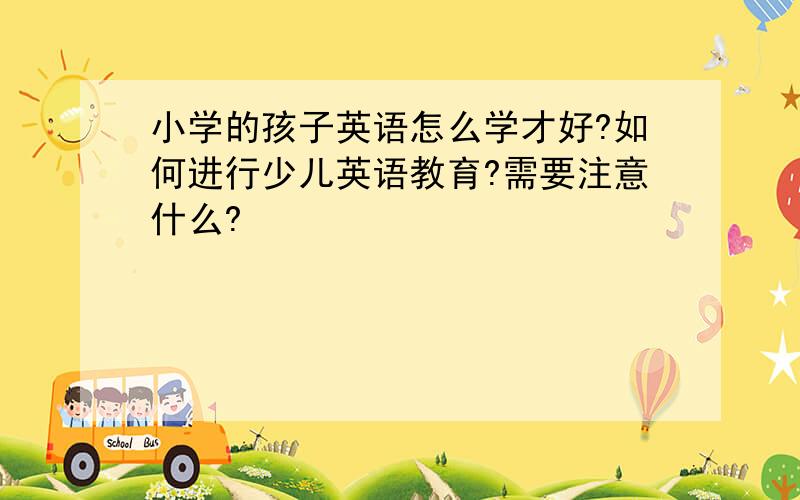 小学的孩子英语怎么学才好?如何进行少儿英语教育?需要注意什么?

5

9

School Bus